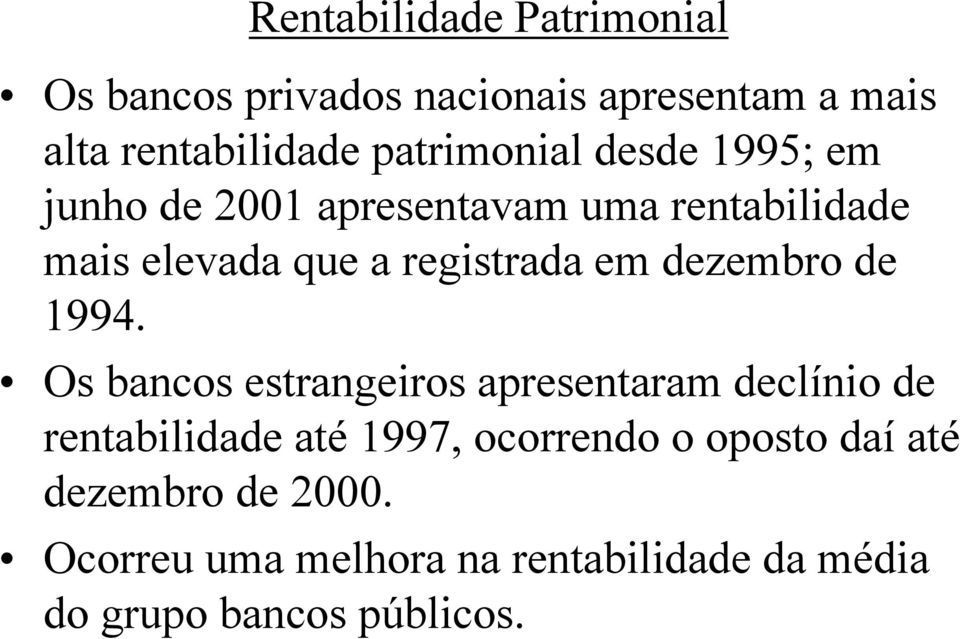 Rentabilidade Patrimonial

• Os bancos privados nacionais apresentam a mais alta rentabilidade patrimonial desde 1995; em junho de 2001 apresentavam uma rentabilidade mais elevada que a registrada em dezembro de 1994.

• Os bancos estrangeiros apresentaram declínio de rentabilidade até 1997, ocorrendo o oposto daí até dezembro de 2000.

• Ocorreu uma melhora na rentabilidade da média do grupo bancos públicos.